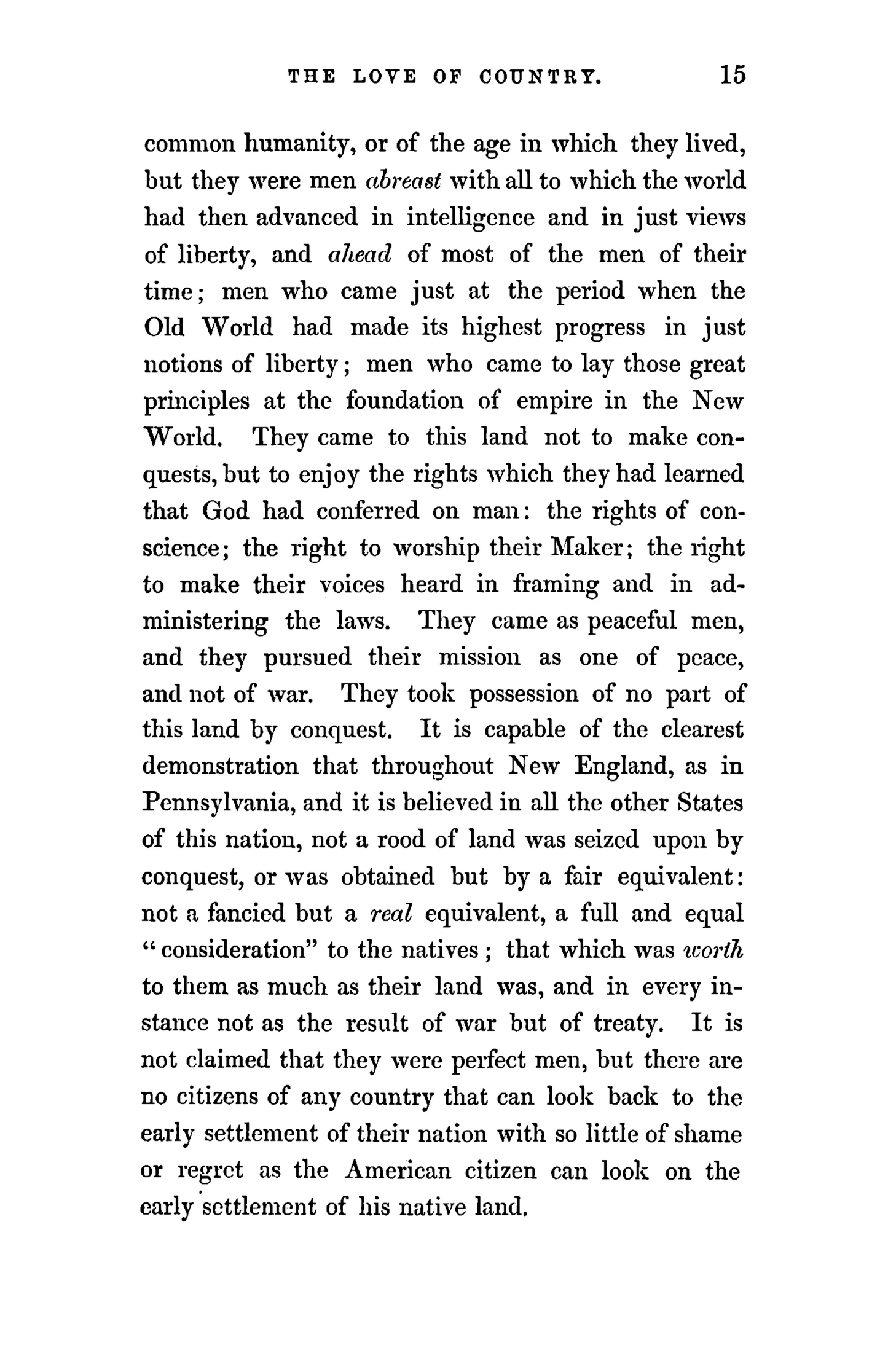 THE LOVE OF COUNTRY. 15

common humanity, or of the age in which they lived, but they were men abreast with all to which the world had then advanced in intelligence and in just views of liberty, and ahead of most of the men of their time; men who came just at the period when the Old World had made its highest progress in just notions of liberty; men who came to lay those great principles at the foundation of empire in the New World. They came to this land not to make conquests, but to enjoy the rights which they had learned that God had conferred on man: the rights of conscience; the right to worship their Maker; the right to make their voices heard in framing and in administering the laws. They came as peaceful men, and they pursued their mission as one of peace, and not of war. They took possession of no part of this land by conquest. It is capable of the clearest demonstration that throughout New England, as in Pennsylvania, and it is believed in all the other States of this nation, not a rood of land was seized upon by conquest, or was obtained but by a fair equivalent: not a fancied but a real equivalent, a full and equal "consideration" to the natives; that which was worth to them as much as their land was, and in every instance not as the result of war but of treaty. It is not claimed that they were perfect men, but there are no citizens of any country that can look back to the early settlement of their nation with so little of shame or regret as the American citizen can look on the early settlement of his native land.